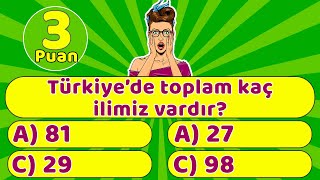 3
Puan

Türkiye'de toplam kaç ilimiz vardır?

A) 81

A) 27

C) 29

C) 98